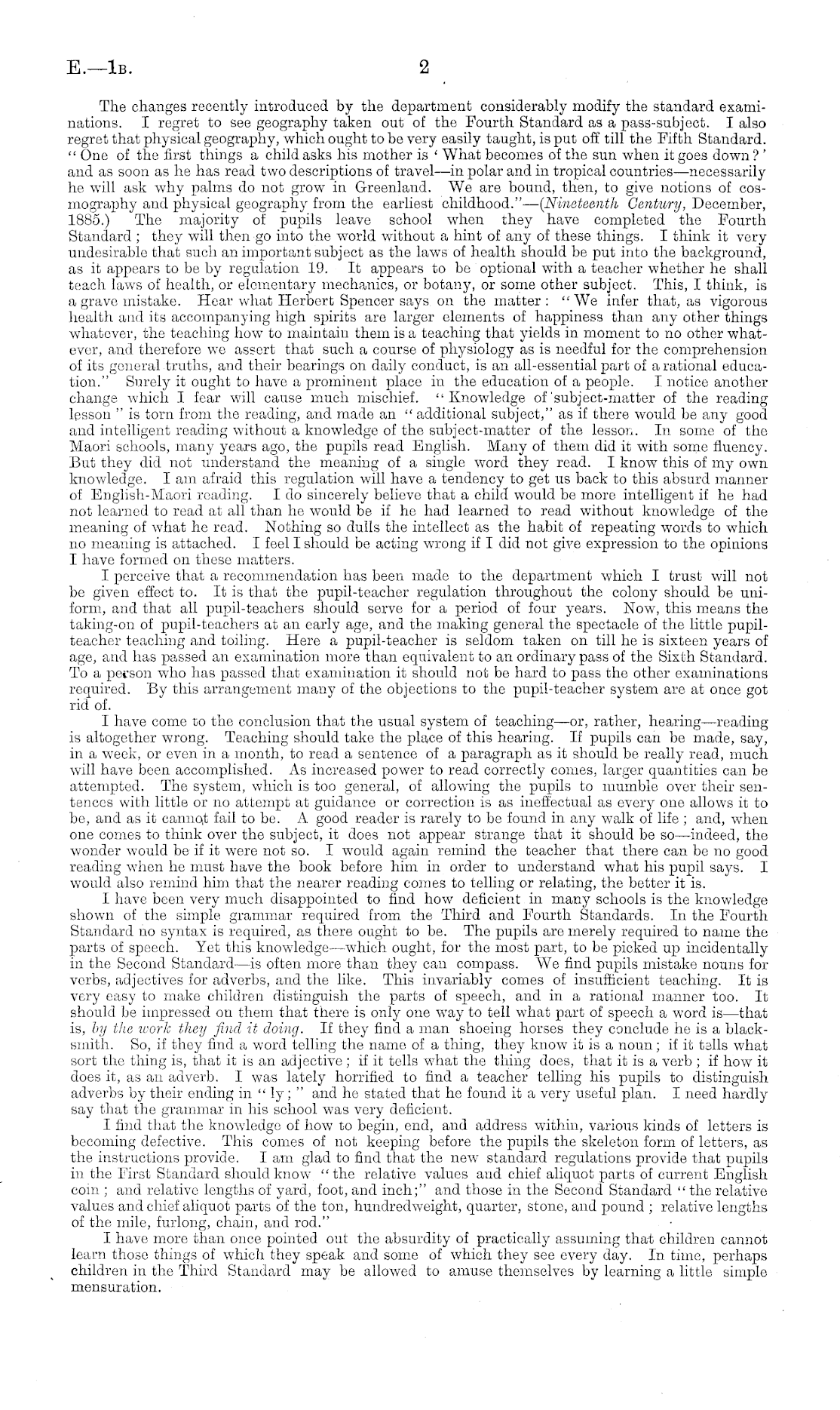 E.—1B. 2

The changes recently introduced by the department considerably modify the standard examinations. I regret to see geography taken out of the Fourth Standard as a pass-subject. I also regret that physical geography, which ought to be very easily taught, is put off till the Fifth Standard. "One of the first things a child asks his mother is 'What becomes of the sun when it goes down?' and as soon as he has read two descriptions of travel—in polar and in tropical countries—necessarily he will ask why palms do not grow in Greenland. We are bound, then, to give notions of cosmography and physical geography from the earliest childhood."—(Nineteenth Century, December, 1885.) The majority of pupils leave school when they have completed the Fourth Standard; they will then go into the world without a hint of any of these things. I think it very undesirable that such an important subject as the laws of health should be put into the background, as it appears to be by regulation 19. It appears to be optional with a teacher whether he shall teach laws of health, or elementary mechanics, or botany, or some other subject. This, I think, is a grave mistake. Hear what Herbert Spencer says on the matter: "We infer that, as vigorous health and its accompanying high spirits are larger elements of happiness than any other things whatever, the teaching how to maintain them is a teaching that yields in moment to no other whatever, and therefore we assert that such a course of physiology as is needful for the comprehension of its general truths, and their bearings on daily conduct, is an all-essential part of a rational education." Surely it ought to have a prominent place in the education of a people. I notice another change which I fear will cause much mischief. "Knowledge of subject-matter of the reading lesson" is torn from the reading, and made an "additional subject," as if there would be any good and intelligent reading without a knowledge of the subject-matter of the lesson. In some of the Maori schools, many years ago, the pupils read English. Many of them did it with some fluency. But they did not understand the meaning of a single word they read. I know this of my own knowledge. I am afraid this regulation will have a tendency to get us back to this absurd manner of English-Maori reading. I do sincerely believe that a child would be more intelligent if he had not learned to read at all than he would be if he had learned to read without knowledge of the meaning of what he read. Nothing so dulls the intellect as the habit of repeating words to which no meaning is attached. I feel I should be acting wrong if I did not give expression to the opinions I have formed on these matters.

I perceive that a recommendation has been made to the department which I trust will not be given effect to. It is that the pupil-teacher regulation throughout the colony should be uniform, and that all pupil-teachers should serve for a period of four years. Now, this means the taking-on of pupil-teachers at an early age, and the making general the spectacle of the little pupil-teacher teaching and toiling. Here a pupil-teacher is seldom taken on till he is sixteen years of age, and has passed an examination more than equivalent to an ordinary pass of the Sixth Standard. To a person who has passed that examination it should not be hard to pass the other examinations required. By this arrangement many of the objections to the pupil-teacher system are at once got rid of.

I have come to the conclusion that the usual system of teaching—or, rather, hearing—reading is altogether wrong. Teaching should take the place of this hearing. If pupils can be made, say, in a week, or even in a month, to read a sentence of a paragraph as it should be really read, much will have been accomplished. As increased power to read correctly comes, larger quantities can be attempted. The system, which is too general, of allowing the pupils to mumble over their sentences with little or no attempt at guidance or correction is as ineffectual as every one allows it to be, and as it cannot fail to be. A good reader is rarely to be found in any walk of life; and, when one comes to think over the subject, it does not appear strange that it should be so—indeed, the wonder would be if it were not so. I would again remind the teacher that there can be no good reading when he must have the book before him in order to understand what his pupil says. I would also remind him that the nearer reading comes to telling or relating, the better it is.

I have been very much disappointed to find how deficient in many schools is the knowledge shown of the simple grammar required from the Third and Fourth Standards. In the Fourth Standard no syntax is required, as there ought to be. The pupils are merely required to name the parts of speech. Yet this knowledge—which ought, for the most part, to be picked up incidentally in the Second Standard—is often more than they can compass. We find pupils mistake nouns for verbs, adjectives for adverbs, and the like. This invariably comes of insufficient teaching. It is very easy to make children distinguish the parts of speech, and in a rational manner too. It should be impressed on them that there is only one way to tell what part of speech a word is—that is, by the work they find it doing. If they find a man shoeing horses they conclude he is a blacksmith. So, if they find a word telling the name of a thing, they know it is a noun; if it tells what sort the thing is, that it is an adjective; if it tells what the thing does, that it is a verb; if how it does it, as an adverb. I was lately horrified to find a teacher telling his pupils to distinguish adverbs by their ending in "ly;" and he stated that he found it a very useful plan. I need hardly say that the grammar in his school was very deficient.

I find that the knowledge of how to begin, end, and address within, various kinds of letters is becoming defective. This comes of not keeping before the pupils the skeleton form of letters, as the instructions provide. I am glad to find that the new standard regulations provide that pupils in the First Standard should know "the relative values and chief aliquot parts of current English coin; and relative lengths of yard, foot, and inch;" and those in the Second Standard "the relative values and chief aliquot parts of the ton, hundredweight, quarter, stone, and pound; relative lengths of the mile, furlong, chain, and rod."

I have more than once pointed out the absurdity of practically assuming that children cannot learn those things of which they speak and some of which they see every day. In time, perhaps children in the Third Standard may be allowed to amuse themselves by learning a little simple mensuration.